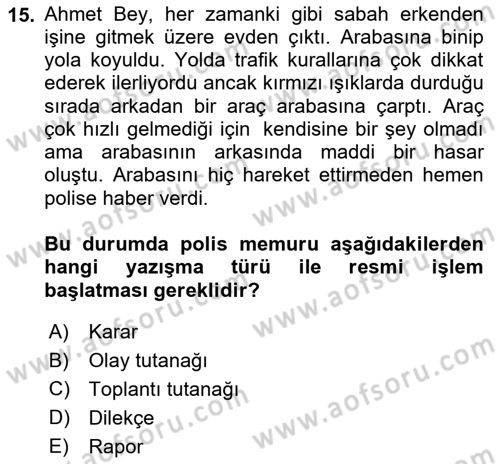 15. Ahmet Bey, her zamanki gibi sabah erkenden işine gitmek üzere evden çıktı. Arabasına binip yola koyuldu. Yolda trafik kurallarına çok dikkat ederek ilerliyordu ancak kırmızı ışıklarda durduğu sırada arkadan bir araç arabasına çarptı. Araç çok hızlı gelmediği için kendisine bir şey olmadı ama arabasının arkasında maddi bir hasar oluştu. Arabasını hiç hareket ettirmeden hemen polise haber verdi.

Bu durumda polis memuru aşağıdakilerden hangi yazışma türü ile resmi işlem başlatması gereklidir?

A) Karar
B) Olay tutanağı
C) Toplantı tutanağı
D) Dilekçe
E) Rapor

www.aofsoru.com